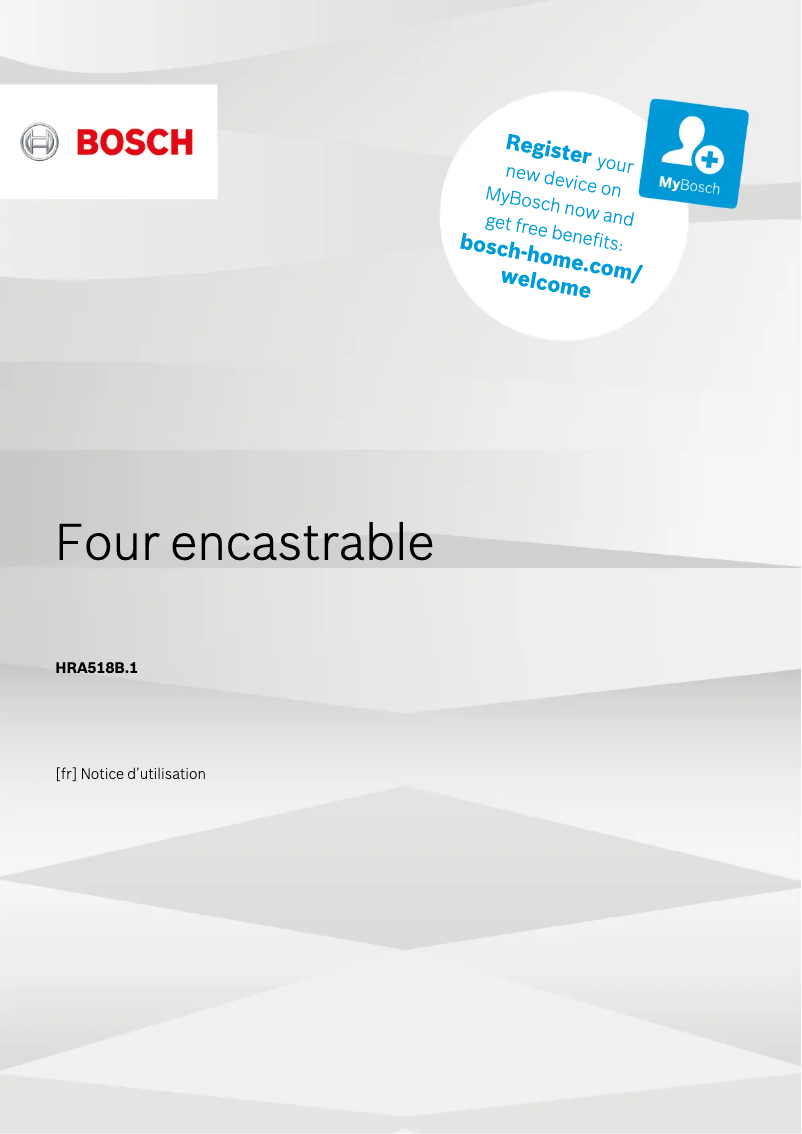 BOSCH

Register your new device on MyBosch now and get free benefits: bosch-home.com/welcome

MyBosch

Four encastrable

HRA518B.1

[fr] Notice d'utilisation